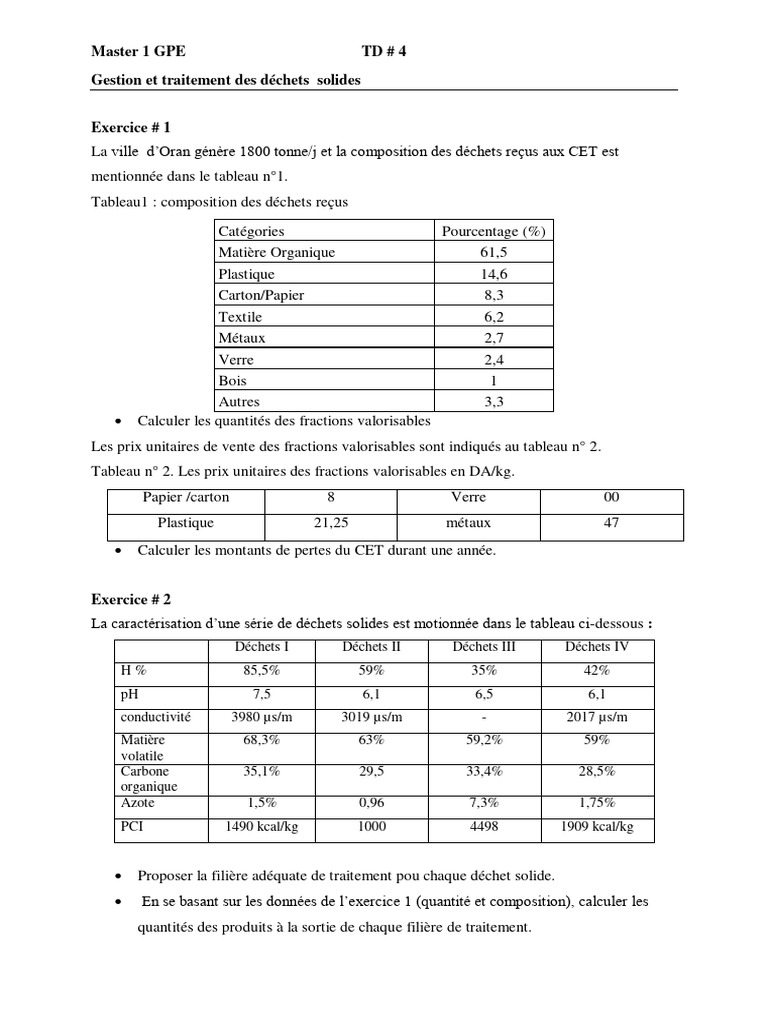 Master 1 GPE TD # 4

Gestion et traitement des déchets solides

Exercice # 1

La ville d'Oran génère 1800 tonne/j et la composition des déchets reçus aux CET est mentionnée dans le tableau n°1.

Tableau1 : composition des déchets reçus

| Catégories | Pourcentage (%) |
|---|---|
| Matière Organique | 61,5 |
| Plastique | 14,6 |
| Carton/Papier | 8,3 |
| Textile | 6,2 |
| Métaux | 2,7 |
| Verre | 2,4 |
| Bois | 1 |
| Autres | 3,3 |

• Calculer les quantités des fractions valorisables

Les prix unitaires de vente des fractions valorisables sont indiqués au tableau n° 2.

Tableau n° 2. Les prix unitaires des fractions valorisables en DA/kg.

| Papier /carton | 8 | Verre | 00 |
|---|---|---|---|
| Plastique | 21,25 | métaux | 47 |

• Calculer les montants de pertes du CET durant une année.

Exercice # 2

La caractérisation d'une série de déchets solides est motionnée dans le tableau ci-dessous :

| | Déchets I | Déchets II | Déchets III | Déchets IV |
|---|---|---|---|---|
| H % | 85,5% | 59% | 35% | 42% |
| pH | 7,5 | 6,1 | 6,5 | 6,1 |
| conductivité | 3980 µs/m | 3019 µs/m | - | 2017 µs/m |
| Matière volatile | 68,3% | 63% | 59,2% | 59% |
| Carbone organique | 35,1% | 29,5 | 33,4% | 28,5% |
| Azote | 1,5% | 0,96 | 7,3% | 1,75% |
| PCI | 1490 kcal/kg | 1000 | 4498 | 1909 kcal/kg |

• Proposer la filière adéquate de traitement pou chaque déchet solide.

• En se basant sur les données de l'exercice 1 (quantité et composition), calculer les quantités des produits à la sortie de chaque filière de traitement.